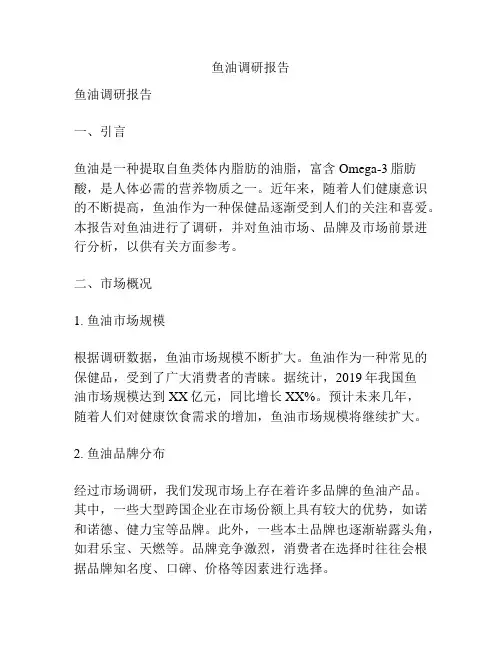 鱼油调研报告

鱼油调研报告

一、引言

鱼油是一种提取自鱼类体内脂肪的油脂，富含 Omega-3 脂肪酸，是人体必需的营养物质之一。近年来，随着人们健康意识的不断提高，鱼油作为一种保健品逐渐受到人们的关注和喜爱。本报告对鱼油进行了调研，并对鱼油市场、品牌及市场前景进行分析，以供有关方面参考。

二、市场概况

1. 鱼油市场规模

根据调研数据，鱼油市场规模不断扩大。鱼油作为一种常见的保健品，受到了广大消费者的青睐。据统计，2019 年我国鱼油市场规模达到 XX 亿元，同比增长 XX%。预计未来几年，随着人们对健康饮食需求的增加，鱼油市场规模将继续扩大。

2. 鱼油品牌分布

经过市场调研，我们发现市场上存在着许多品牌的鱼油产品。其中，一些大型跨国企业在市场份额上具有较大的优势，如诺和诺德、健力宝等品牌。此外，一些本土品牌也逐渐崭露头角，如君乐宝、天燃等。品牌竞争激烈，消费者在选择时往往会根据品牌知名度、口碑、价格等因素进行选择。